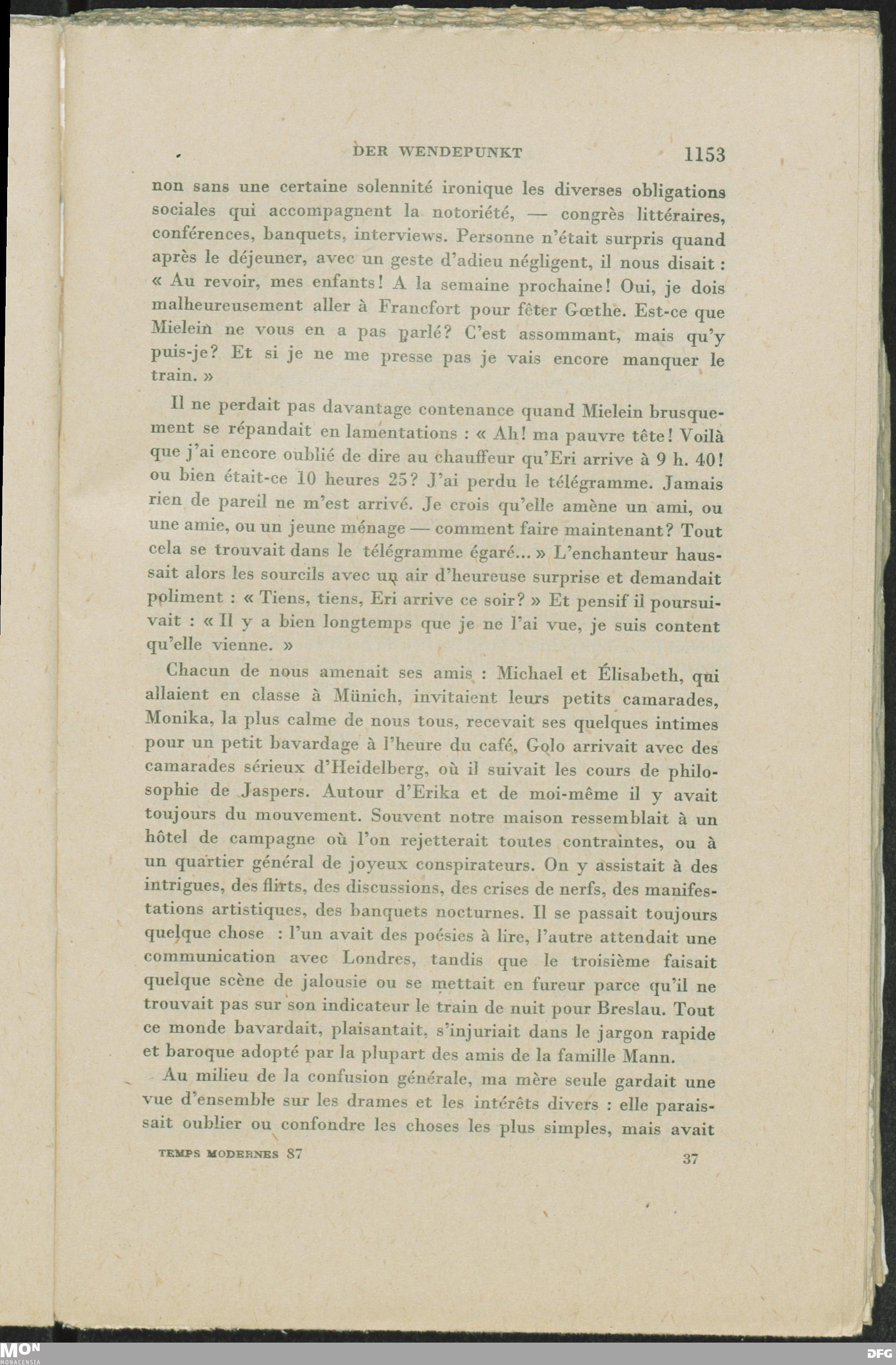 DER WENDEPUNKT 1153

non sans une certaine solennité ironique les diverses obligations sociales qui accompagnent la notoriété, — congrès littéraires, conférences, banquets, interviews. Personne n'était surpris quand après le déjeuner, avec un geste d'adieu négligent, il nous disait : « Au revoir, mes enfants! A la semaine prochaine! Oui, je dois malheureusement aller à Francfort pour fêter Gœthe. Est-ce que Mielein ne vous en a pas parlé? C'est assommant, mais qu'y puis-je? Et si je ne me presse pas je vais encore manquer le train. »

Il ne perdait pas davantage contenance quand Mielein brusquement se répandait en lamentations : « Ah! ma pauvre tête! Voilà que j'ai encore oublié de dire au chauffeur qu'Eri arrive à 9 h. 40! ou bien était-ce 10 heures 25? J'ai perdu le télégramme. Jamais rien de pareil ne m'est arrivé. Je crois qu'elle amène un ami, ou une amie, ou un jeune ménage — comment faire maintenant? Tout cela se trouvait dans le télégramme égaré... » L'enchanteur haussait alors les sourcils avec un air d'heureuse surprise et demandait poliment : « Tiens, tiens, Eri arrive ce soir? » Et pensif il poursuivait : « Il y a bien longtemps que je ne l'ai vue, je suis content qu'elle vienne. »

Chacun de nous amenait ses amis : Michael et Élisabeth, qui allaient en classe à Münich, invitaient leurs petits camarades, Monika, la plus calme de nous tous, recevait ses quelques intimes pour un petit bavardage à l'heure du café, Golo arrivait avec des camarades sérieux d'Heidelberg, où il suivait les cours de philosophie de Jaspers. Autour d'Erika et de moi-même il y avait toujours du mouvement. Souvent notre maison ressemblait à un hôtel de campagne où l'on rejetterait toutes contraintes, ou à un quartier général de joyeux conspirateurs. On y assistait à des intrigues, des flirts, des discussions, des crises de nerfs, des manifestations artistiques, des banquets nocturnes. Il se passait toujours quelque chose : l'un avait des poésies à lire, l'autre attendait une communication avec Londres, tandis que le troisième faisait quelque scène de jalousie ou se mettait en fureur parce qu'il ne trouvait pas sur son indicateur le train de nuit pour Breslau. Tout ce monde bavardait, plaisantait, s'injuriait dans le jargon rapide et baroque adopté par la plupart des amis de la famille Mann.

Au milieu de la confusion générale, ma mère seule gardait une vue d'ensemble sur les drames et les intérêts divers : elle paraissait oublier ou confondre les choses les plus simples, mais avait

TEMPS MODERNES 87 37

MON MONACENSIA DFG